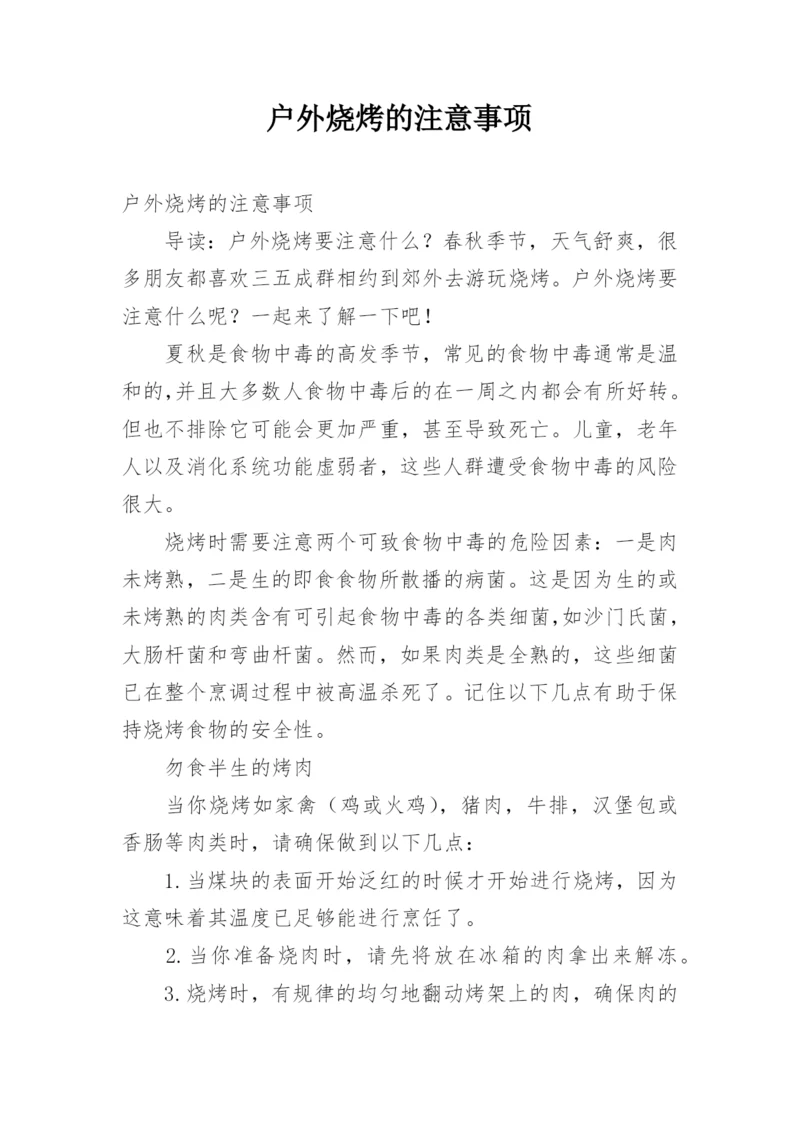 户外烧烤的注意事项

户外烧烤的注意事项

导读：户外烧烤要注意什么？春秋季节，天气舒爽，很多朋友都喜欢三五成群相约到郊外去游玩烧烤。户外烧烤要注意什么呢？一起来了解一下吧！

夏秋是食物中毒的高发季节，常见的食物中毒通常是温和的，并且大多数人食物中毒后的在一周之内都会有所好转。但也不排除它可能会更加严重，甚至导致死亡。儿童，老年人以及消化系统功能虚弱者，这些人群遭受食物中毒的风险很大。

烧烤时需要注意两个可致食物中毒的危险因素：一是肉未烤熟，二是生的即食食物所散播的病菌。这是因为生的或未烤熟的肉类含有可引起食物中毒的各类细菌，如沙门氏菌，大肠杆菌和弯曲杆菌。然而，如果肉类是全熟的，这些细菌已在整个烹调过程中被高温杀死了。记住以下几点有助于保持烧烤食物的安全性。

勿食半生的烤肉

当你烧烤如家禽（鸡或火鸡），猪肉，牛排，汉堡包或香肠等肉类时，请确保做到以下几点：

1.当煤块的表面开始泛红的时候才开始进行烧烤，因为这意味着其温度已足够能进行烹饪了。

2.当你准备烧肉时，请先将放在冰箱的肉拿出来解冻。

3.烧烤时，有规律的均匀地翻动烤架上的肉，确保肉的